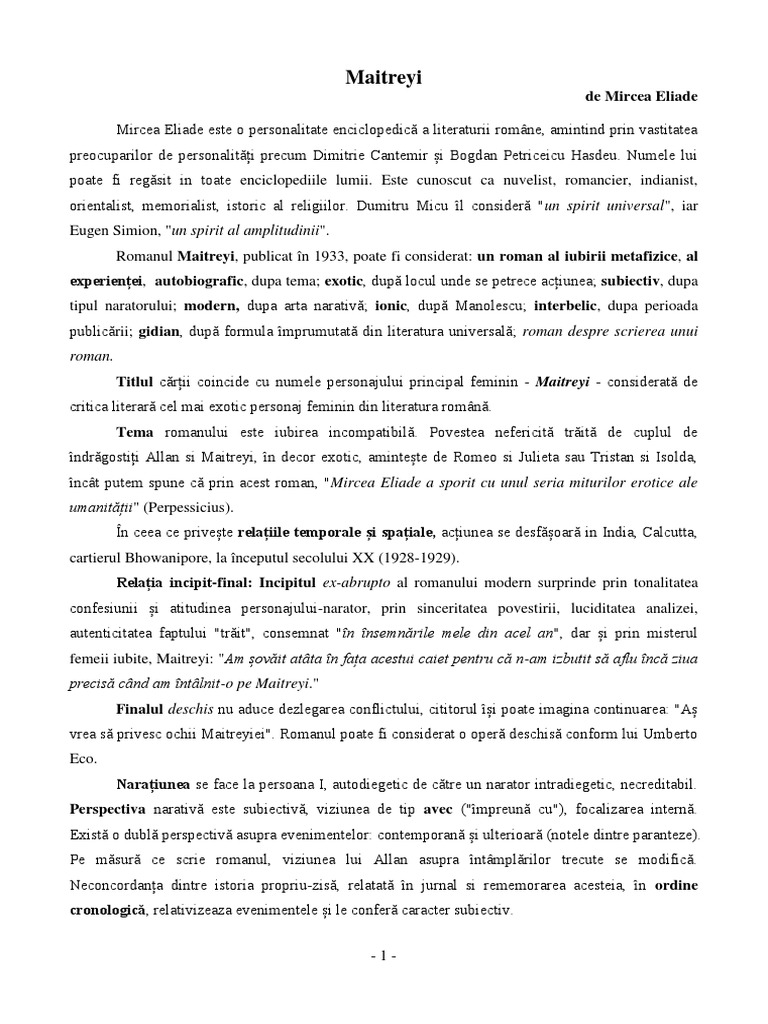 Maitreyi

de Mircea Eliade

Mircea Eliade este o personalitate enciclopedică a literaturii române, amintind prin vastitatea preocuparilor de personalități precum Dimitrie Cantemir și Bogdan Petriceicu Hasdeu. Numele lui poate fi regăsit in toate enciclopediile lumii. Este cunoscut ca nuvelist, romancier, indianist, orientalist, memorialist, istoric al religiilor. Dumitru Micu îl consideră "un spirit universal", iar Eugen Simion, "un spirit al amplitudinii".

Romanul Maitreyi, publicat în 1933, poate fi considerat: un roman al iubirii metafizice, al experienței, autobiografic, dupa tema; exotic, după locul unde se petrece acțiunea; subiectiv, dupa tipul naratorului; modern, dupa arta narativă; ionic, după Manolescu; interbelic, dupa perioada publicării; gidian, după formula împrumutată din literatura universală; roman despre scrierea unui roman.

Titlul cărții coincide cu numele personajului principal feminin - Maitreyi - considerată de critica literară cel mai exotic personaj feminin din literatura română.

Tema romanului este iubirea incompatibilă. Povestea nefericită trăită de cuplul de îndrăgostiți Allan si Maitreyi, în decor exotic, amintește de Romeo si Julieta sau Tristan si Isolda, încât putem spune că prin acest roman, "Mircea Eliade a sporit cu unul seria miturilor erotice ale umanității" (Perpessicius).

În ceea ce privește relațiile temporale și spațiale, acțiunea se desfășoară in India, Calcutta, cartierul Bhowanipore, la începutul secolului XX (1928-1929).

Relația incipit-final: Incipitul ex-abrupto al romanului modern surprinde prin tonalitatea confesiunii și atitudinea personajului-narator, prin sinceritatea povestirii, luciditatea analizei, autenticitatea faptului "trăit", consemnat "în însemnările mele din acel an", dar și prin misterul femeii iubite, Maitreyi: "Am șovăit atâta în fața acestui caiet pentru că n-am izbutit să aflu încă ziua precisă când am întâlnit-o pe Maitreyi."

Finalul deschis nu aduce dezlegarea conflictului, cititorul își poate imagina continuarea: "Aș vrea să privesc ochii Maitreyiei". Romanul poate fi considerat o operă deschisă conform lui Umberto Eco.

Narațiunea se face la persoana I, autodiegetic de către un narator intradiegetic, necreditabil. Perspectiva narativă este subiectivă, viziunea de tip avec ("împreună cu"), focalizarea internă. Există o dublă perspectivă asupra evenimentelor: contemporană și ulterioară (notele dintre paranteze). Pe măsură ce scrie romanul, viziunea lui Allan asupra întâmplărilor trecute se modifică. Neconcordanța dintre istoria propriu-zisă, relatată în jurnal si rememorarea acesteia, în ordine cronologică, relativizeaza evenimentele și le conferă caracter subiectiv.

- 1 -